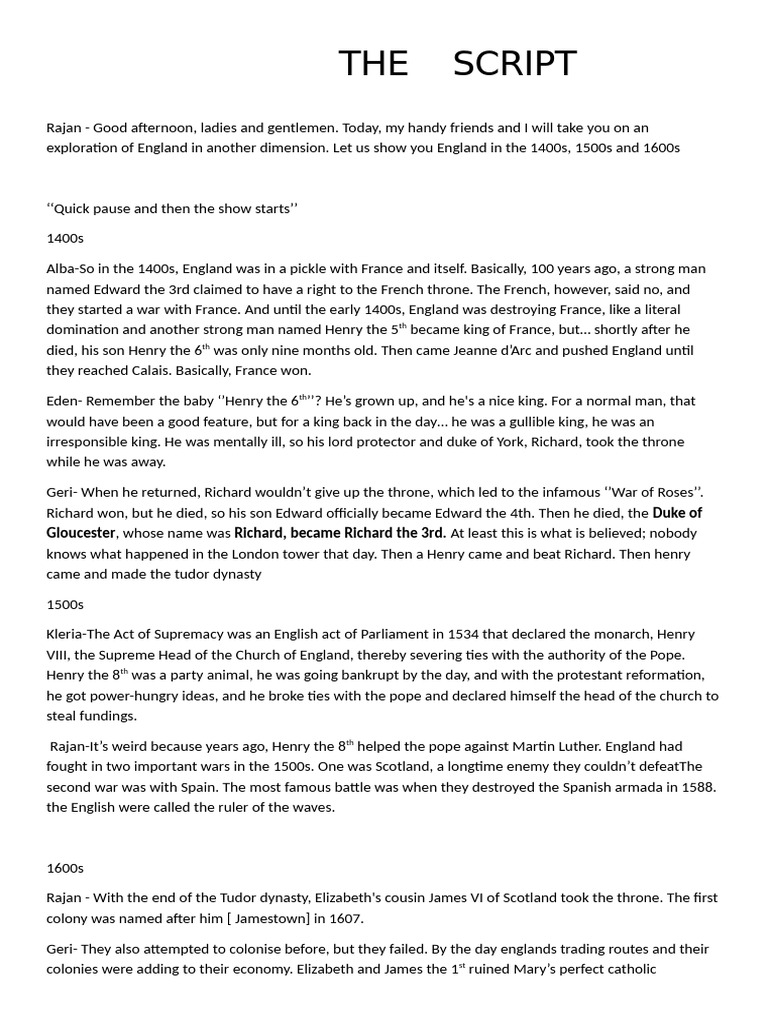 THE SCRIPT

Rajan - Good afternoon, ladies and gentlemen. Today, my handy friends and I will take you on an exploration of England in another dimension. Let us show you England in the 1400s, 1500s and 1600s

‘‘Quick pause and then the show starts’’

1400s

Alba-So in the 1400s, England was in a pickle with France and itself. Basically, 100 years ago, a strong man named Edward the 3rd claimed to have a right to the French throne. The French, however, said no, and they started a war with France. And until the early 1400s, England was destroying France, like a literal domination and another strong man named Henry the 5$^{th}$ became king of France, but... shortly after he died, his son Henry the 6$^{th}$ was only nine months old. Then came Jeanne d’Arc and pushed England until they reached Calais. Basically, France won.

Eden- Remember the baby ‘‘Henry the 6$^{th}$’’? He’s grown up, and he's a nice king. For a normal man, that would have been a good feature, but for a king back in the day... he was a gullible king, he was an irresponsible king. He was mentally ill, so his lord protector and duke of York, Richard, took the throne while he was away.

Geri- When he returned, Richard wouldn’t give up the throne, which led to the infamous ‘‘War of Roses’’. Richard won, but he died, so his son Edward officially became Edward the 4th. Then he died, the Duke of Gloucester, whose name was Richard, became Richard the 3rd. At least this is what is believed; nobody knows what happened in the London tower that day. Then a Henry came and beat Richard. Then henry came and made the tudor dynasty

1500s

Kleria-The Act of Supremacy was an English act of Parliament in 1534 that declared the monarch, Henry VIII, the Supreme Head of the Church of England, thereby severing ties with the authority of the Pope. Henry the 8$^{th}$ was a party animal, he was going bankrupt by the day, and with the protestant reformation, he got power-hungry ideas, and he broke ties with the pope and declared himself the head of the church to steal fundings.

Rajan-It’s weird because years ago, Henry the 8$^{th}$ helped the pope against Martin Luther. England had fought in two important wars in the 1500s. One was Scotland, a longtime enemy they couldn’t defeatThe second war was with Spain. The most famous battle was when they destroyed the Spanish armada in 1588. the English were called the ruler of the waves.

1600s

Rajan - With the end of the Tudor dynasty, Elizabeth's cousin James VI of Scotland took the throne. The first colony was named after him [ Jamestown] in 1607.

Geri- They also attempted to colonise before, but they failed. By the day englands trading routes and their colonies were adding to their economy. Elizabeth and James the 1$^{st}$ ruined Mary’s perfect catholic